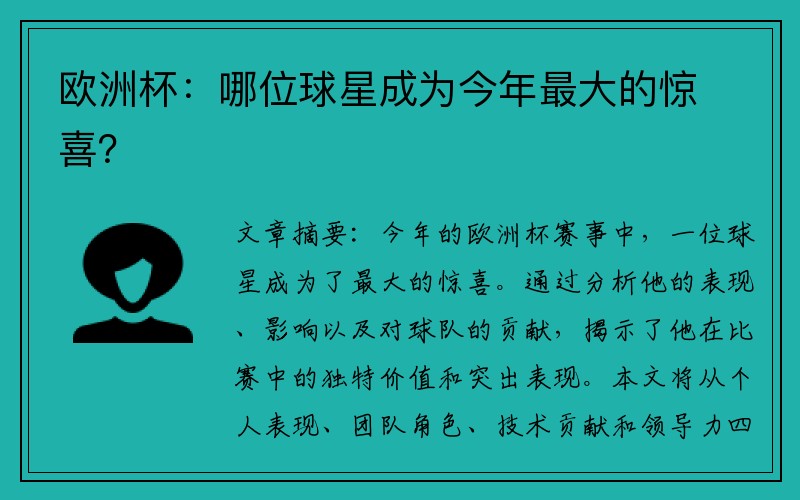 欧洲杯：哪位球星成为今年最大的惊喜?

文章摘要：今年的欧洲杯赛事中，一位球星成为了最大的惊喜。通过分析他的表现、影响以及对球队的贡献，揭示了他在比赛中的独特价值和突出表现。本文将从个人表现、团队角色、技术贡献和领导力四